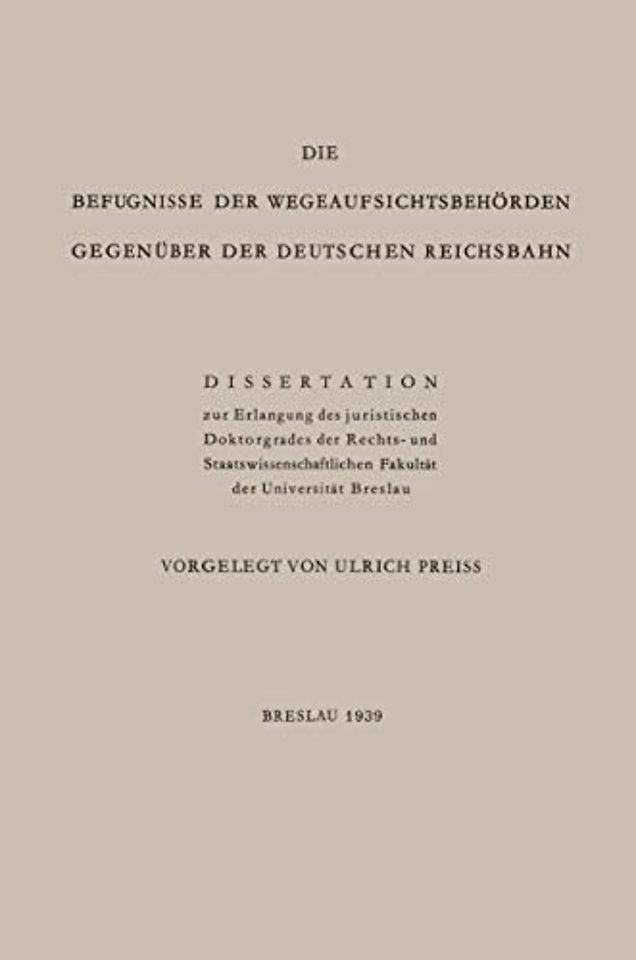 DIE

BEFUGNISSE DER WEGEAUFSICHTSBEHÖRDEN
GEGENÜBER DER DEUTSCHEN REICHSBAHN

DISSERTATION

zur Erlangung des juristischen Doktorgrades der Rechts- und Staatswissenschaftlichen Fakultät der Universität Breslau

VORGELEGT VON ULRICH PREISS

BRESLAU 1939